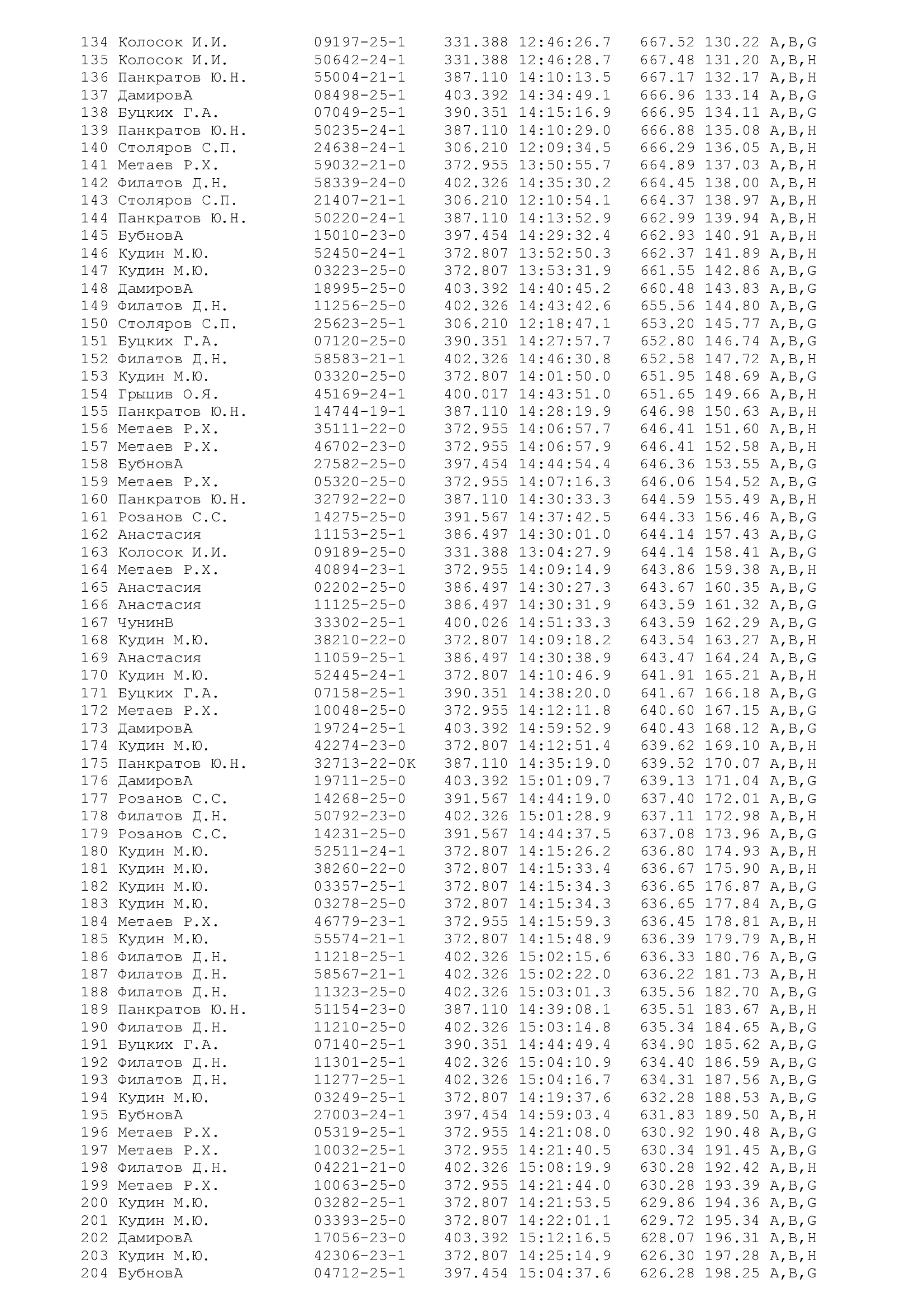 134 Колосок И.И. 09197-25-1 331.388 12:46:26.7 667.52 130.22 A,B,G
135 Колосок И.И. 50642-24-1 331.388 12:46:28.7 667.48 131.20 A,B,H
136 Панкратов Ю.Н. 55004-21-1 387.110 14:10:13.5 667.17 132.17 A,B,H
137 ДамировА 08498-25-1 403.392 14:34:49.1 666.96 133.14 A,B,G
138 Буцких Г.А. 07049-25-1 390.351 14:15:16.9 666.95 134.11 A,B,G
139 Панкратов Ю.Н. 50235-24-1 387.110 14:10:29.0 666.88 135.08 A,B,H
140 Столяров С.П. 24638-24-1 306.210 12:09:34.5 666.29 136.05 A,B,H
141 Метаев Р.Х. 59032-21-0 372.955 13:50:55.7 664.89 137.03 A,B,H
142 Филатов Д.Н. 58339-24-0 402.326 14:35:30.2 664.45 138.00 A,B,H
143 Столяров С.П. 21407-21-1 306.210 12:10:54.1 664.37 138.97 A,B,H
144 Панкратов Ю.Н. 50220-24-1 387.110 14:13:52.9 662.99 139.94 A,B,H
145 БубновА 15010-23-0 397.454 14:29:32.4 662.93 140.91 A,B,H
146 Кудин М.Ю. 52450-24-1 372.807 13:52:50.3 662.37 141.89 A,B,H
147 Кудин М.Ю. 03223-25-0 372.807 13:53:31.9 661.55 142.86 A,B,G
148 ДамировА 18995-25-0 403.392 14:40:45.2 660.48 143.83 A,B,G
149 Филатов Д.Н. 11256-25-0 402.326 14:43:42.6 655.56 144.80 A,B,G
150 Столяров С.П. 25623-25-1 306.210 12:18:47.1 653.20 145.77 A,B,G
151 Буцких Г.А. 07120-25-0 390.351 14:27:57.7 652.80 146.74 A,B,G
152 Филатов Д.Н. 58583-21-1 402.326 14:46:30.8 652.58 147.72 A,B,H
153 Кудин М.Ю. 03320-25-0 372.807 14:01:50.0 651.95 148.69 A,B,G
154 Грыцив О.Я. 45169-24-1 400.017 14:43:51.0 651.65 149.66 A,B,H
155 Панкратов Ю.Н. 14744-19-1 387.110 14:28:19.9 646.98 150.63 A,B,H
156 Метаев Р.Х. 35111-22-0 372.955 14:06:57.7 646.41 151.60 A,B,H
157 Метаев Р.Х. 46702-23-0 372.955 14:06:57.9 646.41 152.58 A,B,H
158 БубновА 27582-25-0 397.454 14:44:54.4 646.36 153.55 A,B,G
159 Метаев Р.Х. 05320-25-0 372.955 14:07:16.3 646.06 154.52 A,B,G
160 Панкратов Ю.Н. 32792-22-0 387.110 14:30:33.3 644.59 155.49 A,B,H
161 Розанов С.С. 14275-25-0 391.567 14:37:42.5 644.33 156.46 A,B,G
162 Анастасия 11153-25-1 386.497 14:30:01.0 644.14 157.43 A,B,G
163 Колосок И.И. 09189-25-0 331.388 13:04:27.9 644.14 158.41 A,B,G
164 Метаев Р.Х. 40894-23-1 372.955 14:09:14.9 643.86 159.38 A,B,H
165 Анастасия 02202-25-0 386.497 14:30:27.3 643.67 160.35 A,B,G
166 Анастасия 11125-25-0 386.497 14:30:31.9 643.59 161.32 A,B,G
167 ЧунинВ 33302-25-1 400.026 14:51:33.3 643.59 162.29 A,B,G
168 Кудин М.Ю. 38210-22-0 372.807 14:09:18.2 643.54 163.27 A,B,H
169 Анастасия 11059-25-1 386.497 14:30:38.9 643.47 164.24 A,B,G
170 Кудин М.Ю. 52445-24-1 372.807 14:10:46.9 641.91 165.21 A,B,H
171 Буцких Г.А. 07158-25-1 390.351 14:38:20.0 641.67 166.18 A,B,G
172 Метаев Р.Х. 10048-25-0 372.955 14:12:11.8 640.60 167.15 A,B,G
173 ДамировА 19724-25-1 403.392 14:59:52.9 640.43 168.12 A,B,G
174 Кудин М.Ю. 42274-23-0 372.807 14:12:51.4 639.62 169.10 A,B,H
175 Панкратов Ю.Н. 32713-22-0K 387.110 14:35:19.0 639.52 170.07 A,B,H
176 ДамировА 19711-25-0 403.392 15:01:09.7 639.13 171.04 A,B,G
177 Розанов С.С. 14268-25-0 391.567 14:44:19.0 637.40 172.01 A,B,G
178 Филатов Д.Н. 50792-23-0 402.326 15:01:28.9 637.11 172.98 A,B,H
179 Розанов С.С. 14231-25-0 391.567 14:44:37.5 637.08 173.96 A,B,G
180 Кудин М.Ю. 52511-24-1 372.807 14:15:26.2 636.80 174.93 A,B,H
181 Кудин М.Ю. 38260-22-0 372.807 14:15:33.4 636.67 175.90 A,B,H
182 Кудин М.Ю. 03357-25-1 372.807 14:15:34.3 636.65 176.87 A,B,G
183 Кудин М.Ю. 03278-25-0 372.807 14:15:34.3 636.65 177.84 A,B,G
184 Метаев Р.Х. 46779-23-1 372.955 14:15:59.3 636.45 178.81 A,B,H
185 Кудин М.Ю. 55574-21-1 372.807 14:15:48.9 636.39 179.79 A,B,H
186 Филатов Д.Н. 11218-25-1 402.326 15:02:15.6 636.33 180.76 A,B,G
187 Филатов Д.Н. 58567-21-1 402.326 15:02:22.0 636.22 181.73 A,B,H
188 Филатов Д.Н. 11323-25-0 402.326 15:03:01.3 635.56 182.70 A,B,G
189 Панкратов Ю.Н. 51154-23-0 387.110 14:39:08.1 635.51 183.67 A,B,H
190 Филатов Д.Н. 11210-25-0 402.326 15:03:14.8 635.34 184.65 A,B,G
191 Буцких Г.А. 07140-25-1 390.351 14:44:49.4 634.90 185.62 A,B,G
192 Филатов Д.Н. 11301-25-1 402.326 15:04:10.9 634.40 186.59 A,B,G
193 Филатов Д.Н. 11277-25-1 402.326 15:04:16.7 634.31 187.56 A,B,G
194 Кудин М.Ю. 03249-25-1 372.807 14:19:37.6 632.28 188.53 A,B,G
195 БубновА 27003-24-1 397.454 14:59:03.4 631.83 189.50 A,B,H
196 Метаев Р.Х. 05319-25-1 372.955 14:21:08.0 630.92 190.48 A,B,G
197 Метаев Р.Х. 10032-25-1 372.955 14:21:40.5 630.34 191.45 A,B,G
198 Филатов Д.Н. 04221-21-0 402.326 15:08:19.9 630.28 192.42 A,B,H
199 Метаев Р.Х. 10063-25-0 372.955 14:21:44.0 630.28 193.39 A,B,G
200 Кудин М.Ю. 03282-25-1 372.807 14:21:53.5 629.86 194.36 A,B,G
201 Кудин М.Ю. 03393-25-0 372.807 14:22:01.1 629.72 195.34 A,B,G
202 ДамировА 17056-23-0 403.392 15:12:16.5 628.07 196.31 A,B,H
203 Кудин М.Ю. 42306-23-1 372.807 14:25:14.9 626.30 197.28 A,B,H
204 БубновА 04712-25-1 397.454 15:04:37.6 626.28 198.25 A,B,G